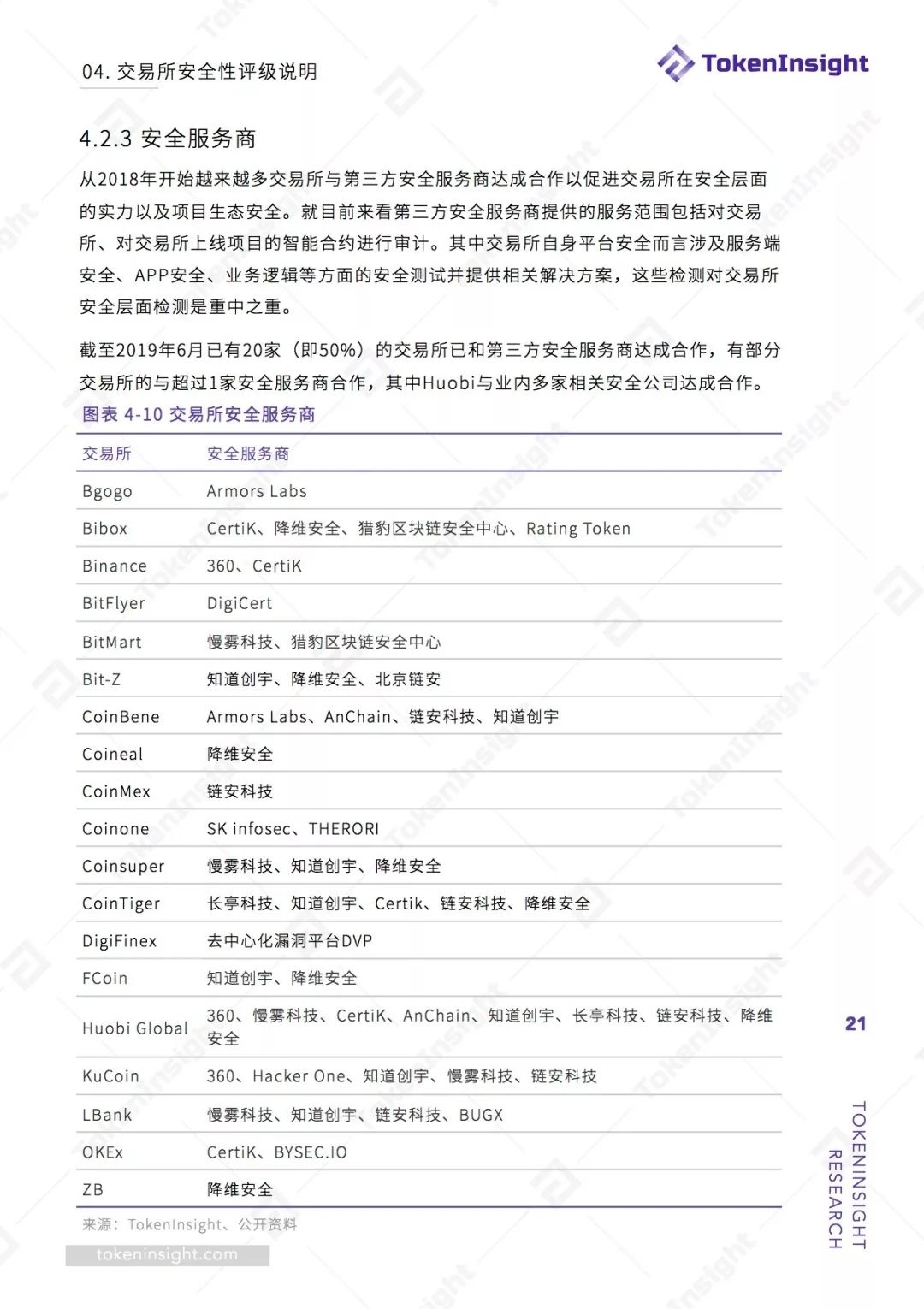 04. 交易所安全性评级说明

TokenInsight

4.2.3 安全服务商

从2018年开始越来越多交易所与第三方安全服务商达成合作以促进交易所在安全层面的实力以及项目生态安全。就目前来看第三方安全服务商提供的服务范围包括对交易所、对交易所上线项目的智能合约进行审计。其中交易所自身平台安全而言涉及服务端安全、APP安全、业务逻辑等方面的安全测试并提供相关解决方案，这些检测对交易所安全层面检测是重中之重。

截至2019年6月已有20家（即50%）的交易所已和第三方安全服务商达成合作，有部分交易所的与超过1家安全服务商合作，其中Huobi与业内多家相关安全公司达成合作。

图表 4-10 交易所安全服务商

| 交易所 | 安全服务商 |
|---|---|
| Bgogo | Armors Labs |
| Bibox | CertiK、降维安全、猎豹区块链安全中心、Rating Token |
| Binance | 360、CertiK |
| BitFlyer | DigiCert |
| BitMart | 慢雾科技、猎豹区块链安全中心 |
| Bit-Z | 知道创宇、降维安全、北京链安 |
| CoinBene | Armors Labs、AnChain、链安科技、知道创宇 |
| Coineal | 降维安全 |
| CoinMex | 链安科技 |
| Coinone | SK infosec、THERORI |
| Coinsuper | 慢雾科技、知道创宇、降维安全 |
| CoinTiger | 长亭科技、知道创宇、Certik、链安科技、降维安全 |
| DigiFinex | 去中心化漏洞平台DVP |
| FCoin | 知道创宇、降维安全 |
| Huobi Global | 360、慢雾科技、CertiK、AnChain、知道创宇、长亭科技、链安科技、降维安全 |
| KuCoin | 360、Hacker One、知道创宇、慢雾科技、链安科技 |
| LBank | 慢雾科技、知道创宇、链安科技、BUGX |
| OKEx | CertiK、BYSEC.IO |
| ZB | 降维安全 |

来源：TokenInsight、公开资料

tokeninsight.com

21

TOKENINSIGHT RESEARCH